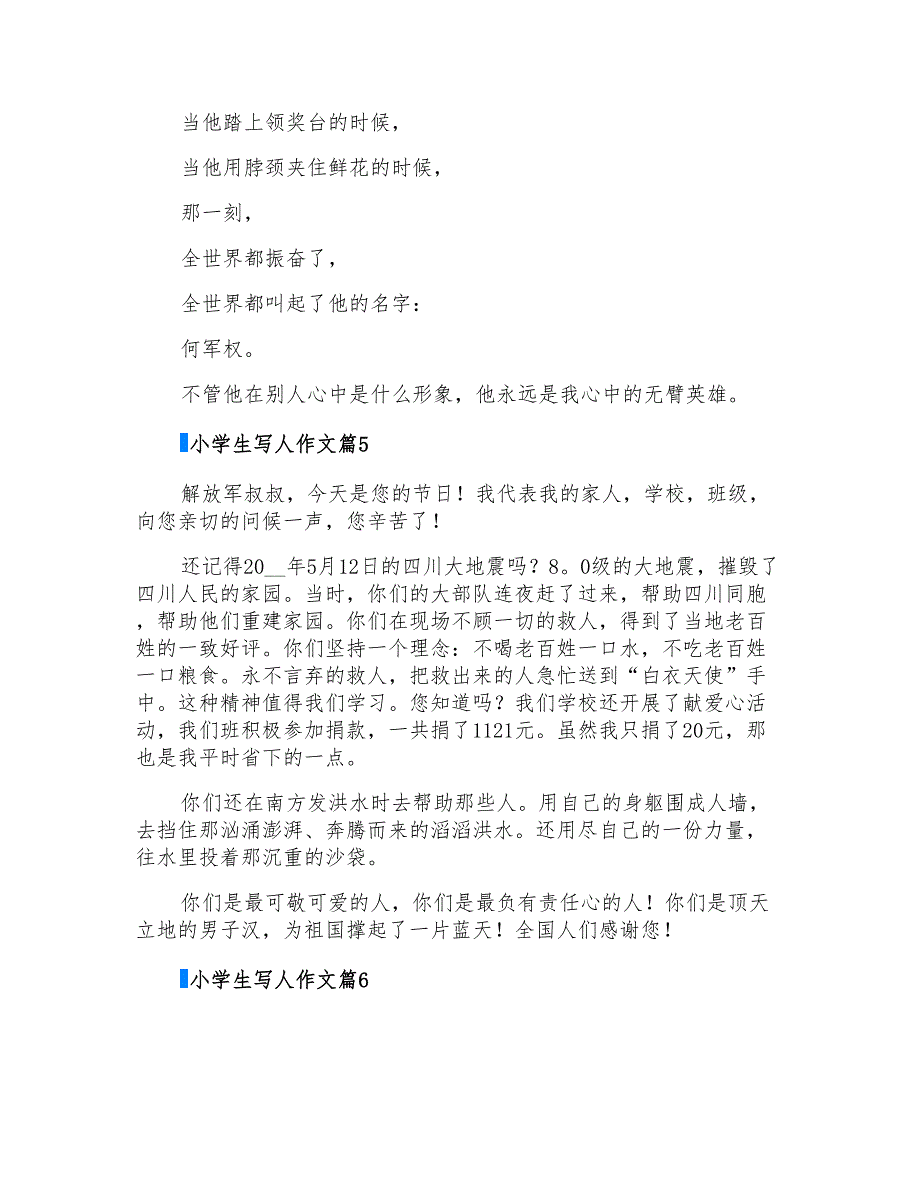 当他踏上领奖台的时候，

当他用脖颈夹住鲜花的时候，

那一刻，

全世界都振奋了，

全世界都叫起了他的名字：

何军权。

不管他在别人心中是什么形象，他永远是我心中的无臂英雄。

小学生写人作文篇5

解放军叔叔，今天是您的节日！我代表我的家人，学校，班级，向您亲切的问候一声，您辛苦了！

还记得20__年5月12日的四川大地震吗？8。0级的大地震，摧毁了四川人民的家园。当时，你们的大部队连夜赶了过来，帮助四川同胞，帮助他们重建家园。你们在现场不顾一切的救人，得到了当地老百姓的一致好评。你们坚持一个理念：不喝老百姓一口水，不吃老百姓一口粮食。永不言弃的救人，把救出来的人急忙送到“白衣天使”手中。这种精神值得我们学习。您知道吗？我们学校还开展了献爱心活动，我们班积极参加捐款，一共捐了1121元。虽然我只捐了20元，那也是我平时省下的一点。

你们还在南方发洪水时去帮助那些人。用自己的身躯围成人墙，去挡住那汹涌澎湃、奔腾而来的滔滔洪水。还用尽自己的一份力量，往水里投着那沉重的沙袋。

你们是最可敬可爱的人，你们是最负有责任心的人！你们是顶天立地的男子汉，为祖国撑起了一片蓝天！全国人们感谢您！

小学生写人作文篇6